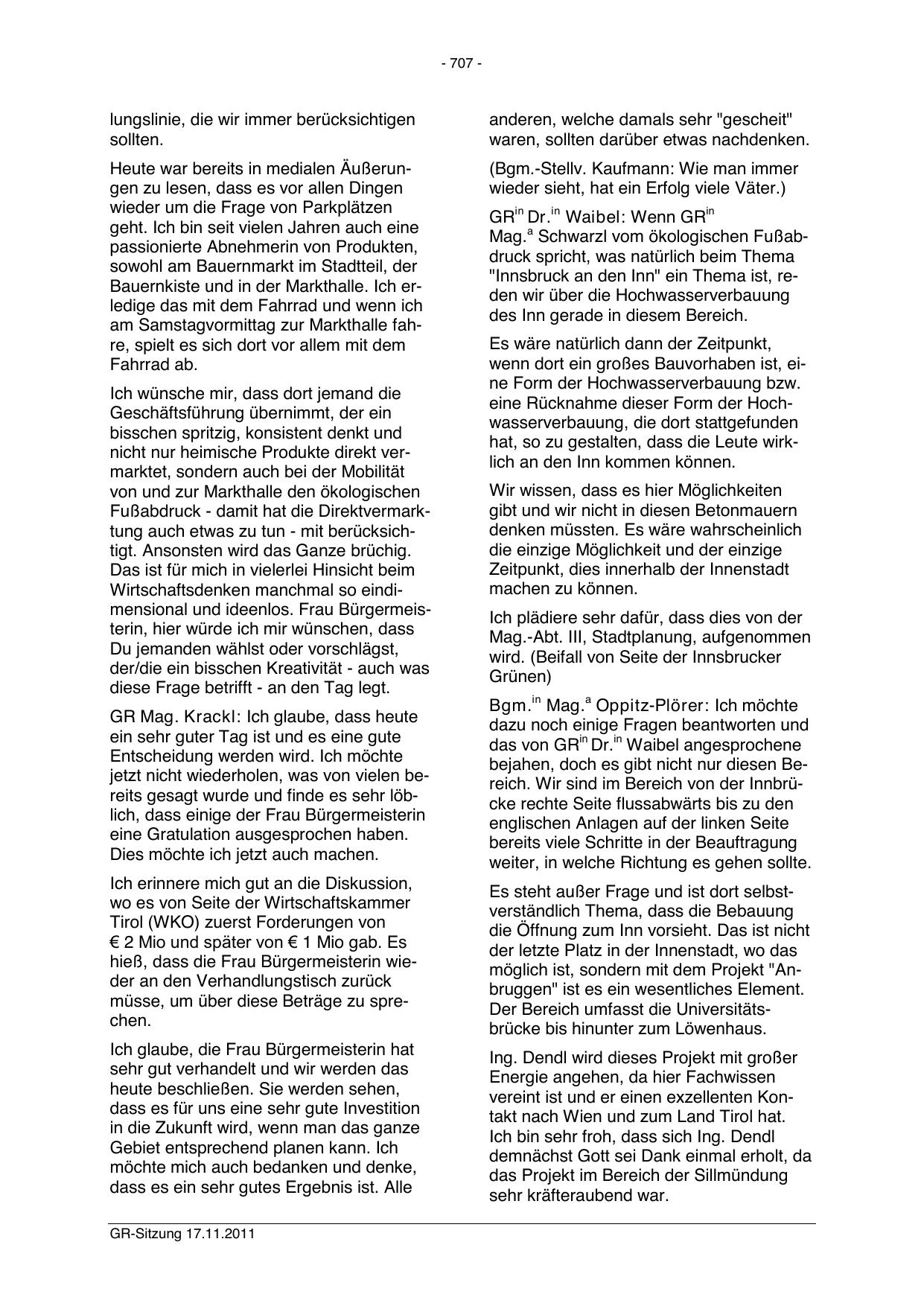 - 707 -

lungslinie, die wir immer berücksichtigen sollten.

Heute war bereits in medialen Äußerungen zu lesen, dass es vor allen Dingen wieder um die Frage von Parkplätzen geht. Ich bin seit vielen Jahren auch eine passionierte Abnehmerin von Produkten, sowohl am Bauernmarkt im Stadtteil, der Bauernkiste und in der Markthalle. Ich erledige das mit dem Fahrrad und wenn ich am Samstagvormittag zur Markthalle fahre, spielt es sich dort vor allem mit dem Fahrrad ab.

Ich wünsche mir, dass dort jemand die Geschäftsführung übernimmt, der ein bisschen spritzig, konsistent denkt und nicht nur heimische Produkte direkt vermarktet, sondern auch bei der Mobilität von und zur Markthalle den ökologischen Fußabdruck - damit hat die Direktvermarktung auch etwas zu tun - mit berücksichtigt. Ansonsten wird das Ganze brüchig. Das ist für mich in vielerlei Hinsicht beim Wirtschaftsdenken manchmal so eindimensional und ideenlos. Frau Bürgermeisterin, hier würde ich mir wünschen, dass Du jemanden wählst oder vorschlägst, der/die ein bisschen Kreativität - auch was diese Frage betrifft - an den Tag legt.

GR Mag. Krackl: Ich glaube, dass heute ein sehr guter Tag ist und es eine gute Entscheidung werden wird. Ich möchte jetzt nicht wiederholen, was von vielen bereits gesagt wurde und finde es sehr löblich, dass einige der Frau Bürgermeisterin eine Gratulation ausgesprochen haben. Dies möchte ich jetzt auch machen.

Ich erinnere mich gut an die Diskussion, wo es von Seite der Wirtschaftskammer Tirol (WKO) zuerst Forderungen von € 2 Mio und später von € 1 Mio gab. Es hieß, dass die Frau Bürgermeisterin wieder an den Verhandlungstisch zurück müsse, um über diese Beträge zu sprechen.

Ich glaube, die Frau Bürgermeisterin hat sehr gut verhandelt und wir werden das heute beschließen. Sie werden sehen, dass es für uns eine sehr gute Investition in die Zukunft wird, wenn man das ganze Gebiet entsprechend planen kann. Ich möchte mich auch bedanken und denke, dass es ein sehr gutes Ergebnis ist. Alle anderen, welche damals sehr "gescheit" waren, sollten darüber etwas nachdenken.

(Bgm.-Stellv. Kaufmann: Wie man immer wieder sieht, hat ein Erfolg viele Väter.)

GR$^{in}$ Dr.$^{in}$ Waibel: Wenn GR$^{in}$ Mag.$^{a}$ Schwarzl vom ökologischen Fußabdruck spricht, was natürlich beim Thema "Innsbruck an den Inn" ein Thema ist, reden wir über die Hochwasserverbauung des Inn gerade in diesem Bereich.

Es wäre natürlich dann der Zeitpunkt, wenn dort ein großes Bauvorhaben ist, eine Form der Hochwasserverbauung bzw. eine Rücknahme dieser Form der Hochwasserverbauung, die dort stattgefunden hat, so zu gestalten, dass die Leute wirklich an den Inn kommen können.

Wir wissen, dass es hier Möglichkeiten gibt und wir nicht in diesen Betonmauern denken müssten. Es wäre wahrscheinlich die einzige Möglichkeit und der einzige Zeitpunkt, dies innerhalb der Innenstadt machen zu können.

Ich plädiere sehr dafür, dass dies von der Mag.-Abt. III, Stadtplanung, aufgenommen wird. (Beifall von Seite der Innsbrucker Grünen)

Bgm.$^{in}$ Mag.$^{a}$ Oppitz-Plörer: Ich möchte dazu noch einige Fragen beantworten und das von GR$^{in}$ Dr.$^{in}$ Waibel angesprochene bejahen, doch es gibt nicht nur diesen Bereich. Wir sind im Bereich von der Innbrücke rechte Seite flussabwärts bis zu den englischen Anlagen auf der linken Seite bereits viele Schritte in der Beauftragung weiter, in welche Richtung es gehen sollte.

Es steht außer Frage und ist dort selbstverständlich Thema, dass die Bebauung die Öffnung zum Inn vorsieht. Das ist nicht der letzte Platz in der Innenstadt, wo das möglich ist, sondern mit dem Projekt "Anbruggen" ist es ein wesentliches Element. Der Bereich umfasst die Universitätsbrücke bis hinunter zum Löwenhaus.

Ing. Dendl wird dieses Projekt mit großer Energie angehen, da hier Fachwissen vereint ist und er einen exzellenten Kontakt nach Wien und zum Land Tirol hat. Ich bin sehr froh, dass sich Ing. Dendl demnächst Gott sei Dank einmal erholt, da das Projekt im Bereich der Sillmündung sehr kräfteraubend war.

GR-Sitzung 17.11.2011